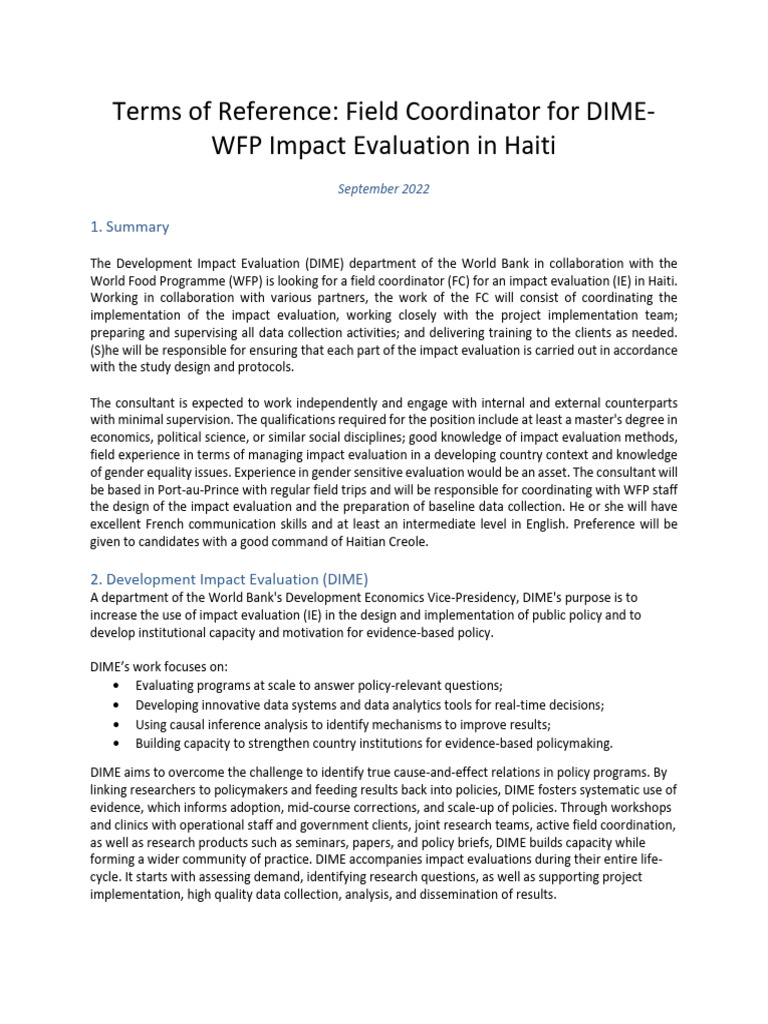 Terms of Reference: Field Coordinator for DIME-WFP Impact Evaluation in Haiti

September 2022

1. Summary

The Development Impact Evaluation (DIME) department of the World Bank in collaboration with the World Food Programme (WFP) is looking for a field coordinator (FC) for an impact evaluation (IE) in Haiti. Working in collaboration with various partners, the work of the FC will consist of coordinating the implementation of the impact evaluation, working closely with the project implementation team; preparing and supervising all data collection activities; and delivering training to the clients as needed. (S)he will be responsible for ensuring that each part of the impact evaluation is carried out in accordance with the study design and protocols.

The consultant is expected to work independently and engage with internal and external counterparts with minimal supervision. The qualifications required for the position include at least a master's degree in economics, political science, or similar social disciplines; good knowledge of impact evaluation methods, field experience in terms of managing impact evaluation in a developing country context and knowledge of gender equality issues. Experience in gender sensitive evaluation would be an asset. The consultant will be based in Port-au-Prince with regular field trips and will be responsible for coordinating with WFP staff the design of the impact evaluation and the preparation of baseline data collection. He or she will have excellent French communication skills and at least an intermediate level in English. Preference will be given to candidates with a good command of Haitian Creole.

2. Development Impact Evaluation (DIME)

A department of the World Bank's Development Economics Vice-Presidency, DIME's purpose is to increase the use of impact evaluation (IE) in the design and implementation of public policy and to develop institutional capacity and motivation for evidence-based policy.

DIME's work focuses on:
• Evaluating programs at scale to answer policy-relevant questions;
• Developing innovative data systems and data analytics tools for real-time decisions;
• Using causal inference analysis to identify mechanisms to improve results;
• Building capacity to strengthen country institutions for evidence-based policymaking.

DIME aims to overcome the challenge to identify true cause-and-effect relations in policy programs. By linking researchers to policymakers and feeding results back into policies, DIME fosters systematic use of evidence, which informs adoption, mid-course corrections, and scale-up of policies. Through workshops and clinics with operational staff and government clients, joint research teams, active field coordination, as well as research products such as seminars, papers, and policy briefs, DIME builds capacity while forming a wider community of practice. DIME accompanies impact evaluations during their entire life-cycle. It starts with assessing demand, identifying research questions, as well as supporting project implementation, high quality data collection, analysis, and dissemination of results.